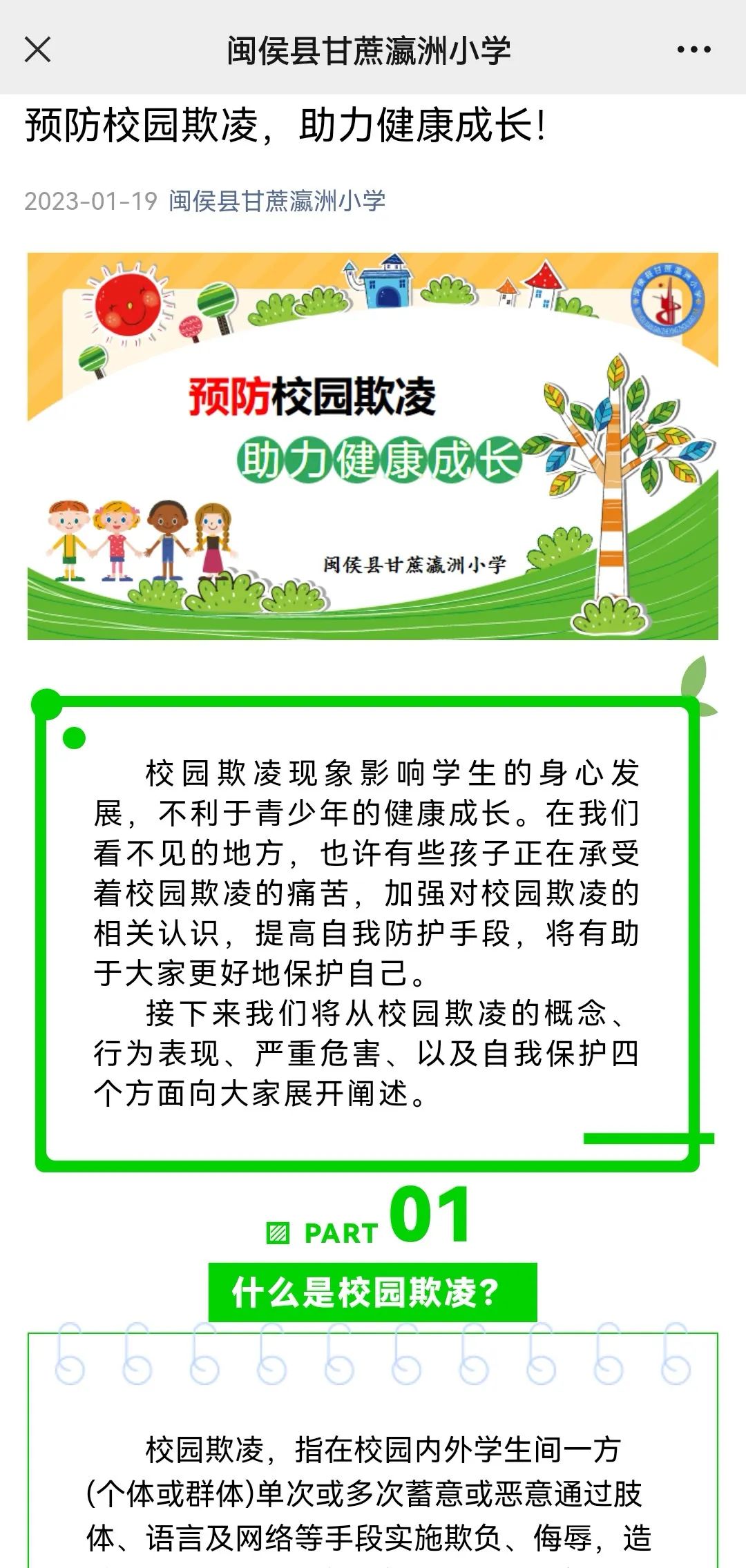 闽侯县甘蔗瀛洲小学

预防校园欺凌，助力健康成长！

2023-01-19 闽侯县甘蔗瀛洲小学

预防校园欺凌

助力健康成长

闽侯县甘蔗瀛洲小学

校园欺凌现象影响学生的身心发展，不利于青少年的健康成长。在我们看不见的地方，也许有些孩子正在承受着校园欺凌的痛苦，加强对校园欺凌的相关认识，提高自我防护手段，将有助于大家更好地保护自己。

接下来我们将从校园欺凌的概念、行为表现、严重危害、以及自我保护四个方面向大家展开阐述。

PART 01

什么是校园欺凌？

校园欺凌，指在校园内外学生间一方(个体或群体)单次或多次蓄意或恶意通过肢体、语言及网络等手段实施欺负、侮辱，造